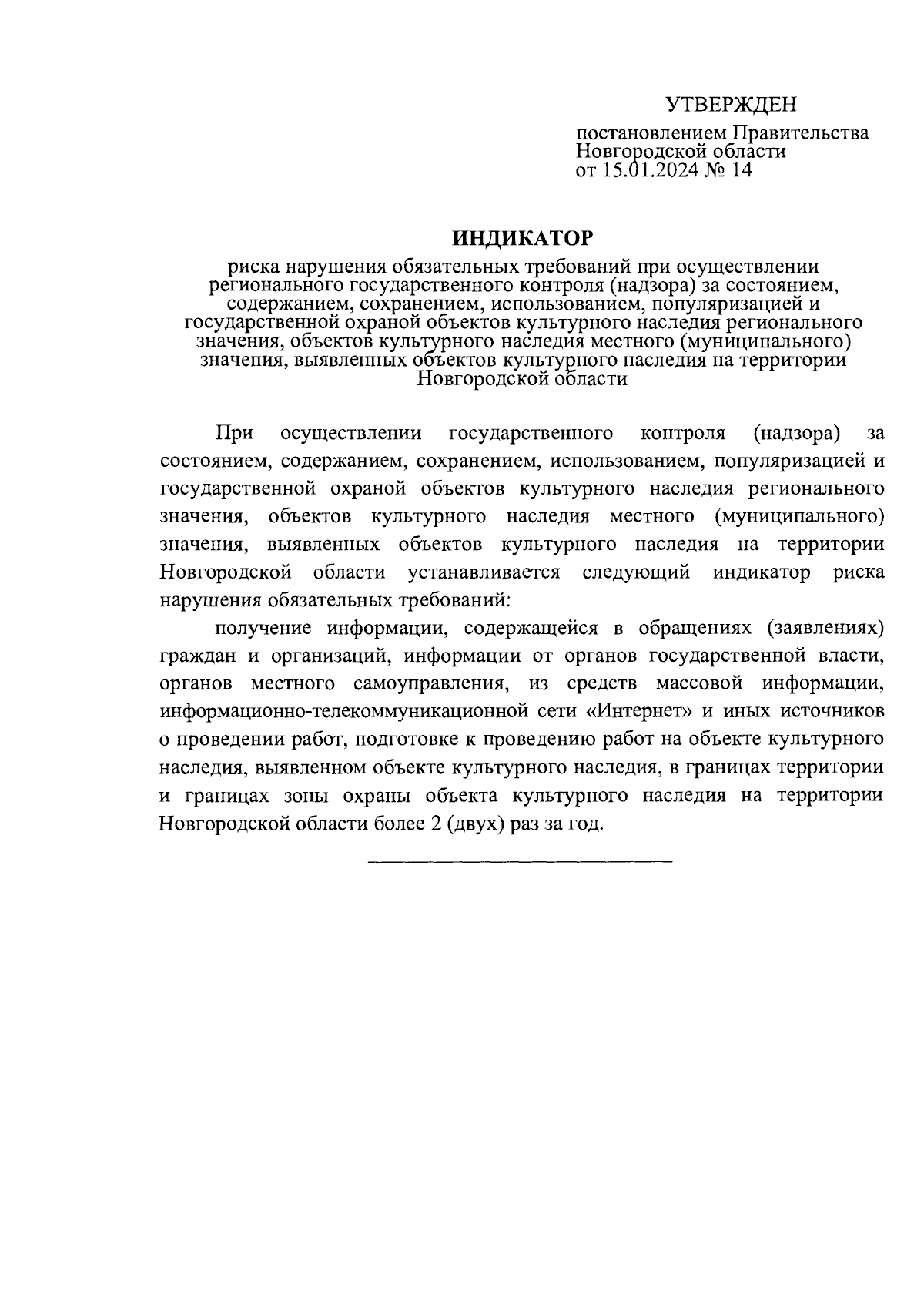 УТВЕРЖДЕН

постановлением Правительства Новгородской области от 15.01.2024 № 14

ИНДИКАТОР

риска нарушения обязательных требований при осуществлении регионального государственного контроля (надзора) за состоянием, содержанием, сохранением, использованием, популяризацией и государственной охраной объектов культурного наследия регионального значения, объектов культурного наследия местного (муниципального) значения, выявленных объектов культурного наследия на территории Новгородской области

При осуществлении государственного контроля (надзора) за состоянием, содержанием, сохранением, использованием, популяризацией и государственной охраной объектов культурного наследия регионального значения, объектов культурного наследия местного (муниципального) значения, выявленных объектов культурного наследия на территории Новгородской области устанавливается следующий индикатор риска нарушения обязательных требований:

получение информации, содержащейся в обращениях (заявлениях) граждан и организаций, информации от органов государственной власти, органов местного самоуправления, из средств массовой информации, информационно-телекоммуникационной сети «Интернет» и иных источников о проведении работ, подготовке к проведению работ на объекте культурного наследия, выявленном объекте культурного наследия, в границах территории и границах зоны охраны объекта культурного наследия на территории Новгородской области более 2 (двух) раз за год.